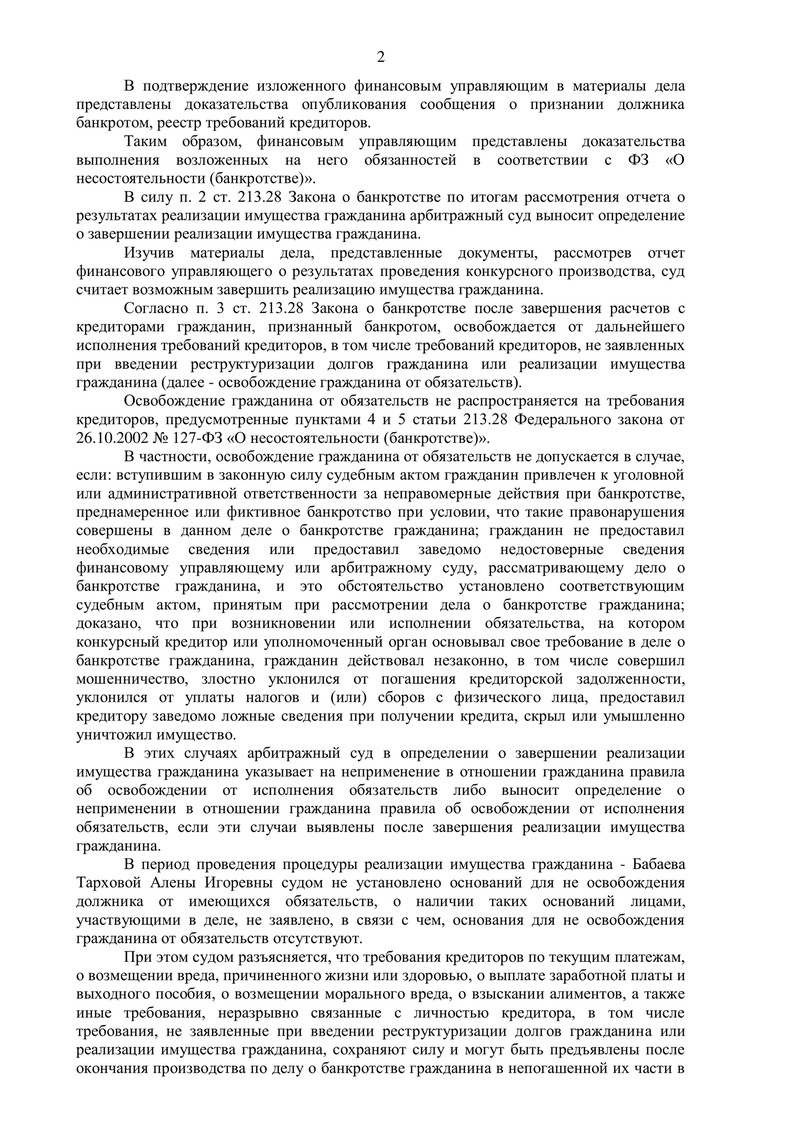 2

В подтверждение изложенного финансовым управляющим в материалы дела представлены доказательства опубликования сообщения о признании должника банкротом, реестр требований кредиторов.

Таким образом, финансовым управляющим представлены доказательства выполнения возложенных на него обязанностей в соответствии с ФЗ «О несостоятельности (банкротстве)».

В силу п. 2 ст. 213.28 Закона о банкротстве по итогам рассмотрения отчета о результатах реализации имущества гражданина арбитражный суд выносит определение о завершении реализации имущества гражданина.

Изучив материалы дела, представленные документы, рассмотрев отчет финансового управляющего о результатах проведения конкурсного производства, суд считает возможным завершить реализацию имущества гражданина.

Согласно п. 3 ст. 213.28 Закона о банкротстве после завершения расчетов с кредиторами гражданин, признанный банкротом, освобождается от дальнейшего исполнения требований кредиторов, в том числе требований кредиторов, не заявленных при введении реструктуризации долгов гражданина или реализации имущества гражданина (далее - освобождение гражданина от обязательств).

Освобождение гражданина от обязательств не распространяется на требования кредиторов, предусмотренные пунктами 4 и 5 статьи 213.28 Федерального закона от 26.10.2002 № 127-ФЗ «О несостоятельности (банкротстве)».

В частности, освобождение гражданина от обязательств не допускается в случае, если: вступившим в законную силу судебным актом гражданин привлечен к уголовной или административной ответственности за неправомерные действия при банкротстве, преднамеренное или фиктивное банкротство при условии, что такие правонарушения совершены в данном деле о банкротстве гражданина; гражданин не предоставил необходимые сведения или предоставил заведомо недостоверные сведения финансовому управляющему или арбитражному суду, рассматривающему дело о банкротстве гражданина, и это обстоятельство установлено соответствующим судебным актом, принятым при рассмотрении дела о банкротстве гражданина; доказано, что при возникновении или исполнении обязательства, на котором конкурсный кредитор или уполномоченный орган основывал свое требование в деле о банкротстве гражданина, гражданин действовал незаконно, в том числе совершил мошенничество, злостно уклонился от погашения кредиторской задолженности, уклонился от уплаты налогов и (или) сборов с физического лица, предоставил кредитору заведомо ложные сведения при получении кредита, скрыл или умышленно уничтожил имущество.

В этих случаях арбитражный суд в определении о завершении реализации имущества гражданина указывает на неприменение в отношении гражданина правила об освобождении от исполнения обязательств либо выносит определение о неприменении в отношении гражданина правила об освобождении от исполнения обязательств, если эти случаи выявлены после завершения реализации имущества гражданина.

В период проведения процедуры реализации имущества гражданина - Бабаева Тарховой Алены Игоревны судом не установлено оснований для не освобождения должника от имеющихся обязательств, о наличии таких оснований лицами, участвующими в деле, не заявлено, в связи с чем, основания для не освобождения гражданина от обязательств отсутствуют.

При этом судом разъясняется, что требования кредиторов по текущим платежам, о возмещении вреда, причиненного жизни или здоровью, о выплате заработной платы и выходного пособия, о возмещении морального вреда, о взыскании алиментов, а также иные требования, неразрывно связанные с личностью кредитора, в том числе требования, не заявленные при введении реструктуризации долгов гражданина или реализации имущества гражданина, сохраняют силу и могут быть предъявлены после окончания производства по делу о банкротстве гражданина в непогашенной их части в